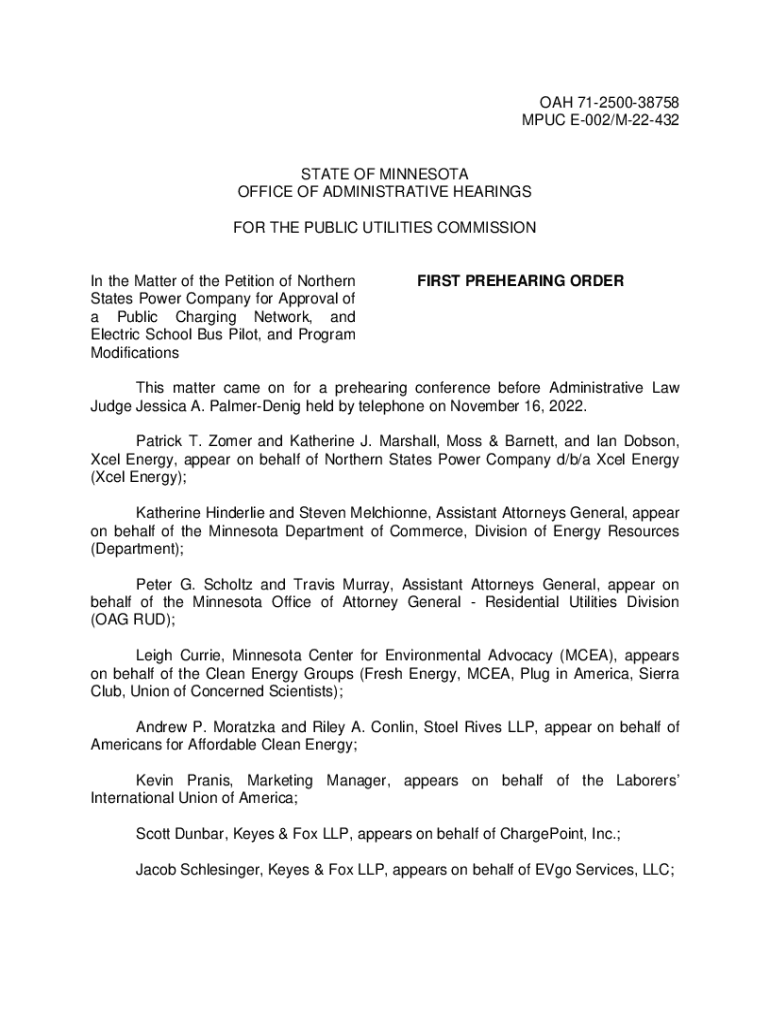 OAH 71-2500-38758
MPUC E-002/M-22-432

STATE OF MINNESOTA
OFFICE OF ADMINISTRATIVE HEARINGS

FOR THE PUBLIC UTILITIES COMMISSION

In the Matter of the Petition of Northern States Power Company for Approval of a Public Charging Network, and Electric School Bus Pilot, and Program Modifications

FIRST PREHEARING ORDER

This matter came on for a prehearing conference before Administrative Law Judge Jessica A. Palmer-Denig held by telephone on November 16, 2022.

Patrick T. Zomer and Katherine J. Marshall, Moss & Barnett, and Ian Dobson, Xcel Energy, appear on behalf of Northern States Power Company d/b/a Xcel Energy (Xcel Energy);

Katherine Hinderlie and Steven Melchionne, Assistant Attorneys General, appear on behalf of the Minnesota Department of Commerce, Division of Energy Resources (Department);

Peter G. Scholtz and Travis Murray, Assistant Attorneys General, appear on behalf of the Minnesota Office of Attorney General - Residential Utilities Division (OAG RUD);

Leigh Currie, Minnesota Center for Environmental Advocacy (MCEA), appears on behalf of the Clean Energy Groups (Fresh Energy, MCEA, Plug in America, Sierra Club, Union of Concerned Scientists);

Andrew P. Moratzka and Riley A. Conlin, Stoel Rives LLP, appear on behalf of Americans for Affordable Clean Energy;

Kevin Pranis, Marketing Manager, appears on behalf of the Laborers' International Union of America;

Scott Dunbar, Keyes & Fox LLP, appears on behalf of ChargePoint, Inc.;

Jacob Schlesinger, Keyes & Fox LLP, appears on behalf of EVgo Services, LLC;